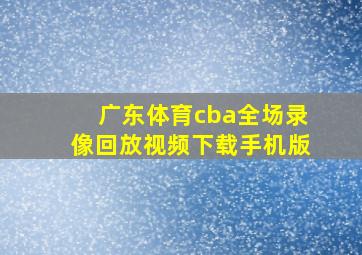 广东体育cba全场录像回放视频下载手机版